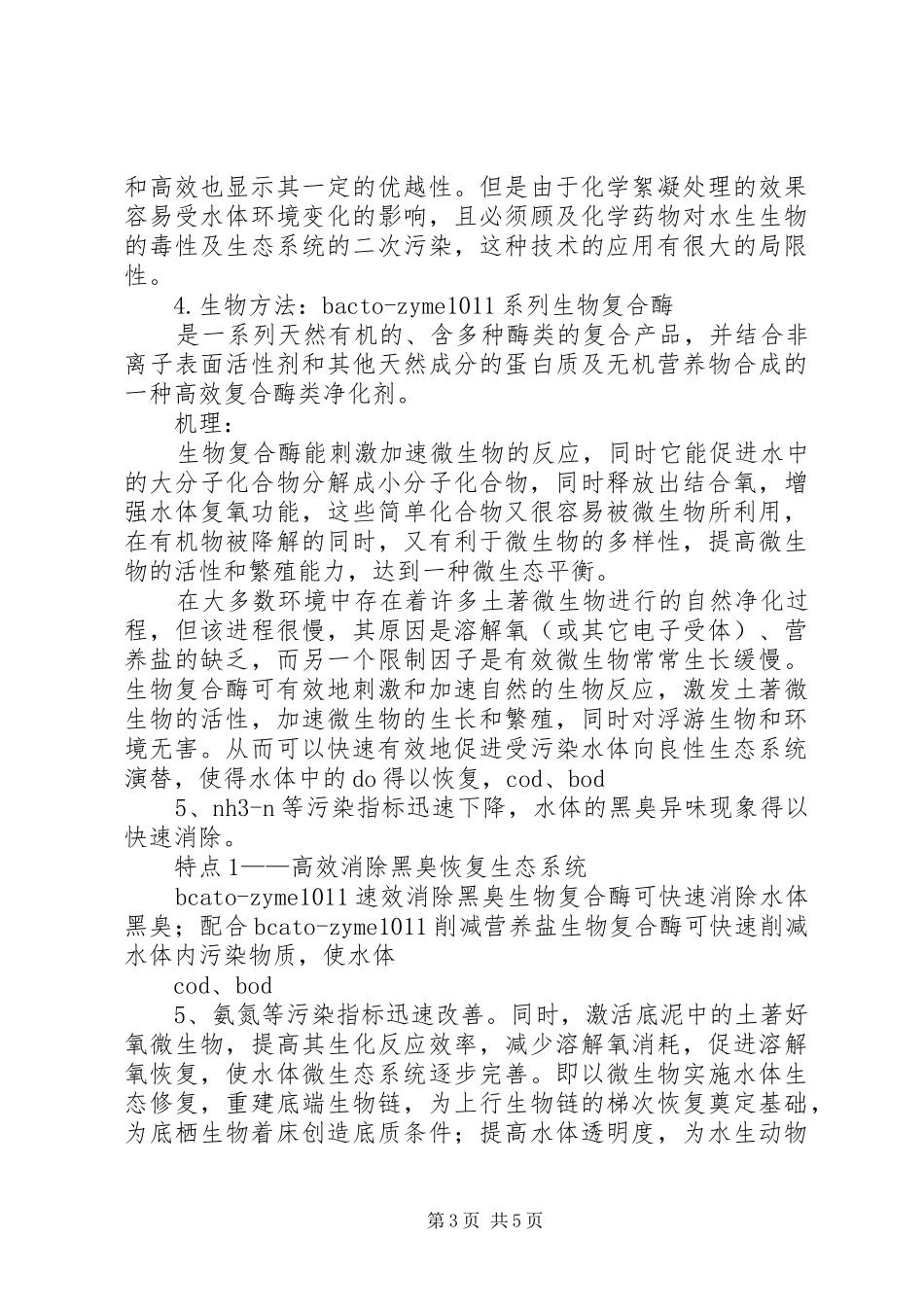 和高效也显示其一定的优越性。但是由于化学絮凝处理的效果容易受水体环境变化的影响，且必须顾及化学药物对水生生物的毒性及生态系统的二次污染，这种技术的应用有很大的局限性。

4.生物方法：bacto-zyme1011 系列生物复合酶

是一系列天然有机的、含多种酶类的复合产品，并结合非离子表面活性剂和其他天然成分的蛋白质及无机营养物合成的一种高效复合酶类净化剂。

机理：

生物复合酶能刺激加速微生物的反应，同时它能促进水中的大分子化合物分解成小分子化合物，同时释放出结合氧，增强水体复氧功能，这些简单化合物又很容易被微生物所利用，在有机物被降解的同时，又有利于微生物的多样性，提高微生物的活性和繁殖能力，达到一种微生态平衡。

在大多数环境中存在着许多土著微生物进行的自然净化过程，但该进程很慢，其原因是溶解氧（或其它电子受体）、营养盐的缺乏，而另一个限制因子是有效微生物常常生长缓慢。生物复合酶可有效地刺激和加速自然的生物反应，激发土著微生物的活性，加速微生物的生长和繁殖，同时对浮游生物和环境无害。从而可以快速有效地促进受污染水体向良性生态系统演替，使得水体中的 do 得以恢复，cod、bod

5、nh3-n 等污染指标迅速下降，水体的黑臭异味现象得以快速消除。

特点 1——高效消除黑臭恢复生态系统

bcato-zyme1011 速效消除黑臭生物复合酶可快速消除水体黑臭；配合 bcato-zyme1011 削减营养盐生物复合酶可快速削减水体内污染物质，使水体

cod、bod

5、氨氮等污染指标迅速改善。同时，激活底泥中的土著好氧微生物，提高其生化反应效率，减少溶解氧消耗，促进溶解氧恢复，使水体微生态系统逐步完善。即以微生物实施水体生态修复，重建底端生物链，为上行生物链的梯次恢复奠定基础，为底栖生物着床创造底质条件；提高水体透明度，为水生动物

第 3 页 共 5 页